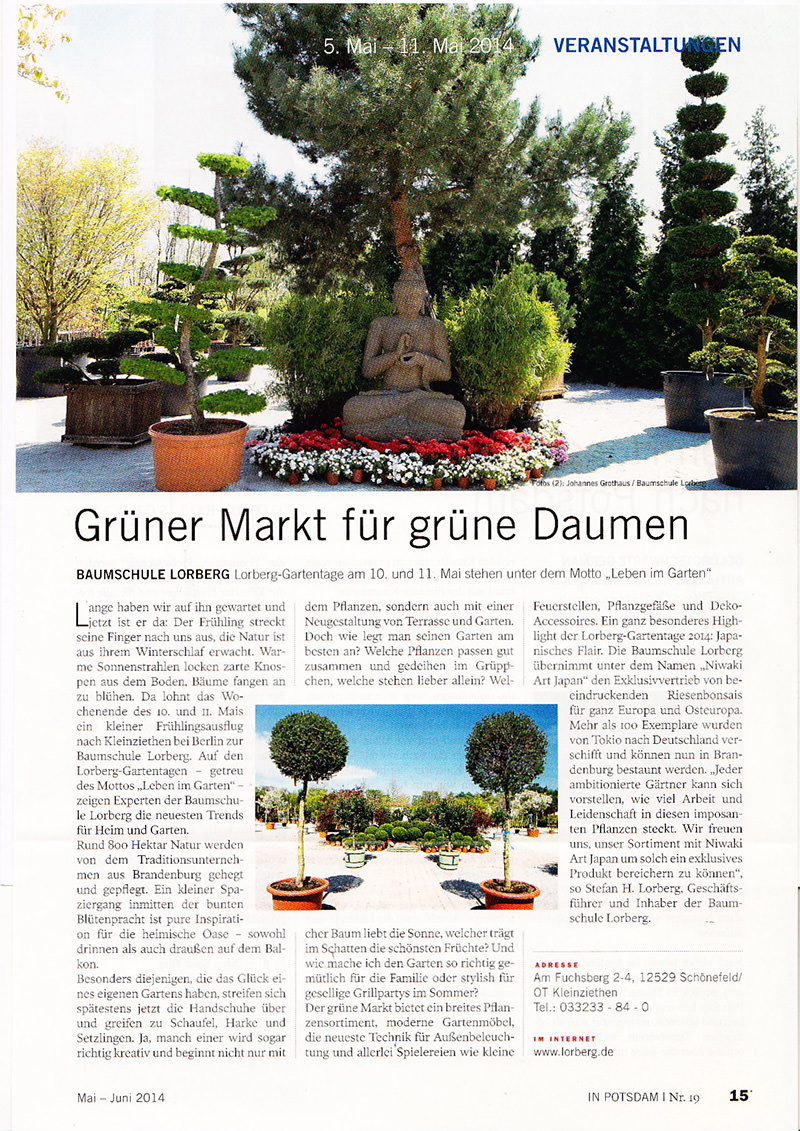 5. Mai – 11. Mai 2014 VERANSTALTUNGEN

Fotos (2): Johannes Grothaus / Baumschule Lorberg

Grüner Markt für grüne Daumen

BAUMSCHULE LORBERG Lorberg-Gartentage am 10. und 11. Mai stehen unter dem Motto „Leben im Garten"

Lange haben wir auf ihn gewartet und jetzt ist er da: Der Frühling streckt seine Finger nach uns aus, die Natur ist aus ihrem Winterschlaf erwacht. Warme Sonnenstrahlen locken zarte Knospen aus dem Boden, Bäume fangen an zu blühen. Da lohnt das Wochenende des 10. und 11. Mais ein kleiner Frühlingsausflug nach Kleinziethen bei Berlin zur Baumschule Lorberg. Auf den Lorberg-Gartentagen – getreu des Mottos „Leben im Garten" – zeigen Experten der Baumschule Lorberg die neuesten Trends für Heim und Garten.
Rund 800 Hektar Natur werden von dem Traditionsunternehmen aus Brandenburg gehegt und gepflegt. Ein kleiner Spaziergang inmitten der bunten Blütenpracht ist pure Inspiration für die heimische Oase – sowohl drinnen als auch draußen auf dem Balkon.
Besonders diejenigen, die das Glück eines eigenen Gartens haben, streifen sich spätestens jetzt die Handschuhe über und greifen zu Schaufel, Harke und Setzlingen. Ja, manch einer wird sogar richtig kreativ und beginnt nicht nur mit dem Pflanzen, sondern auch mit einer Neugestaltung von Terrasse und Garten. Doch wie legt man seinen Garten am besten an? Welche Pflanzen passen gut zusammen und gedeihen im Grüppchen, welche stehen lieber allein? Welcher Baum liebt die Sonne, welcher trägt im Schatten die schönsten Früchte? Und wie mache ich den Garten so richtig gemütlich für die Familie oder stylish für gesellige Grillpartys im Sommer?
Der grüne Markt bietet ein breites Pflanzensortiment, moderne Gartenmöbel, die neueste Technik für Außenbeleuchtung und allerlei Spielereien wie kleine Feuerstellen, Pflanzgefäße und Deko-Accessoires. Ein ganz besonderes Highlight der Lorberg-Gartentage 2014: Japanisches Flair. Die Baumschule Lorberg übernimmt unter dem Namen „Niwaki Art Japan" den Exklusivvertrieb von beeindruckenden Riesenbonsais für ganz Europa und Osteuropa. Mehr als 100 Exemplare wurden von Tokio nach Deutschland verschifft und können nun in Brandenburg bestaunt werden. „Jeder ambitionierte Gärtner kann sich vorstellen, wie viel Arbeit und Leidenschaft in diesen imposanten Pflanzen steckt. Wir freuen uns, unser Sortiment mit Niwaki Art Japan um solch ein exklusives Produkt bereichern zu können", so Stefan H. Lorberg, Geschäftsführer und Inhaber der Baumschule Lorberg.

ADRESSE
Am Fuchsberg 2-4, 12529 Schönefeld/ OT Kleinziethen
Tel.: 033233 - 84 - 0

IM INTERNET
www.lorberg.de

Mai – Juni 2014 IN POTSDAM | Nr. 19 15